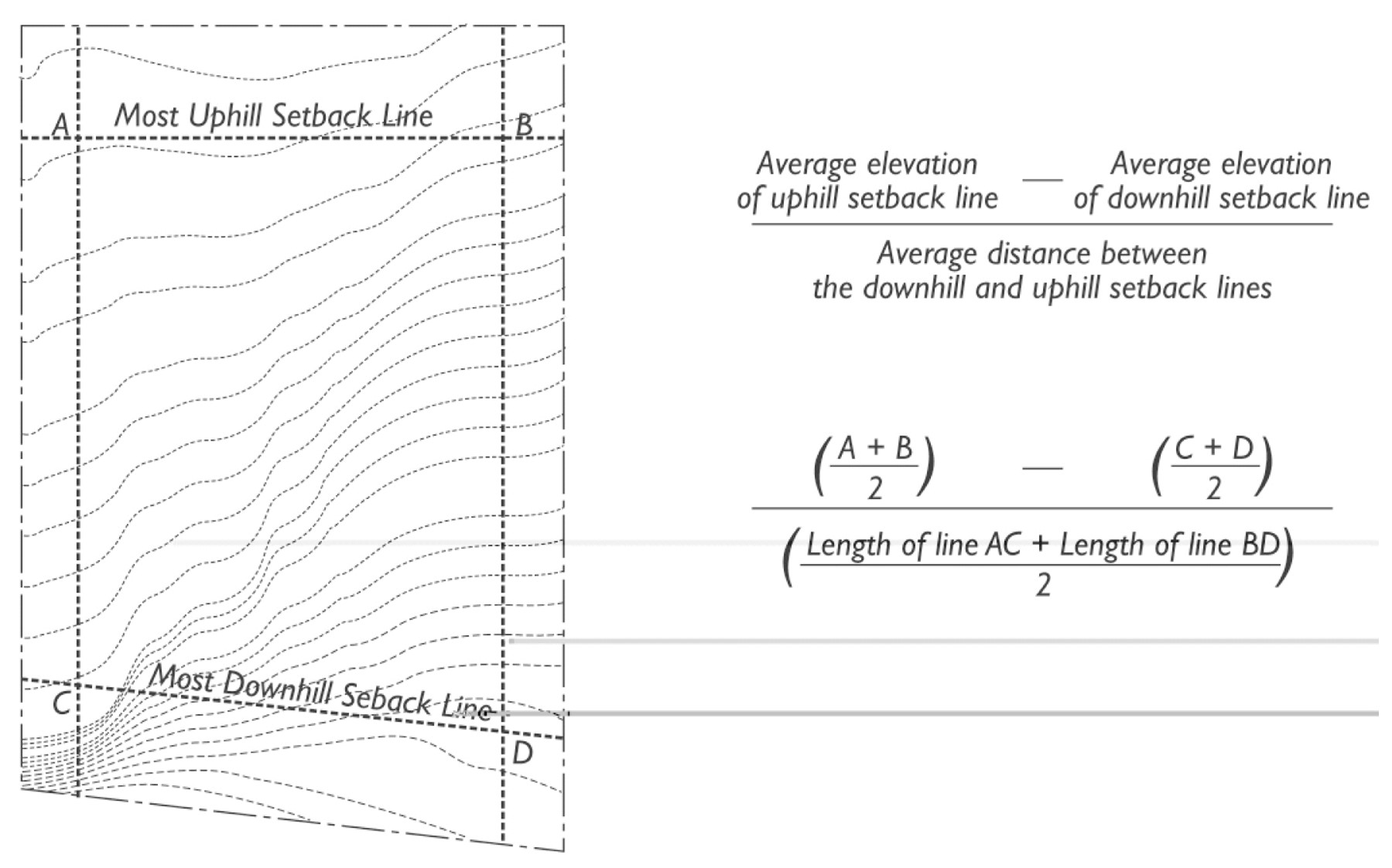 A Most Uphill Setback Line B

C Most Downhill Seback Line D

$\frac{\text{Average elevation of uphill setback line} - \text{Average elevation of downhill setback line}}{\text{Average distance between the downhill and uphill setback lines}}$

$\frac{\left(\frac{A + B}{2}\right) - \left(\frac{C + D}{2}\right)}{\left(\frac{\text{Length of line AC} + \text{Length of line BD}}{2}\right)}$